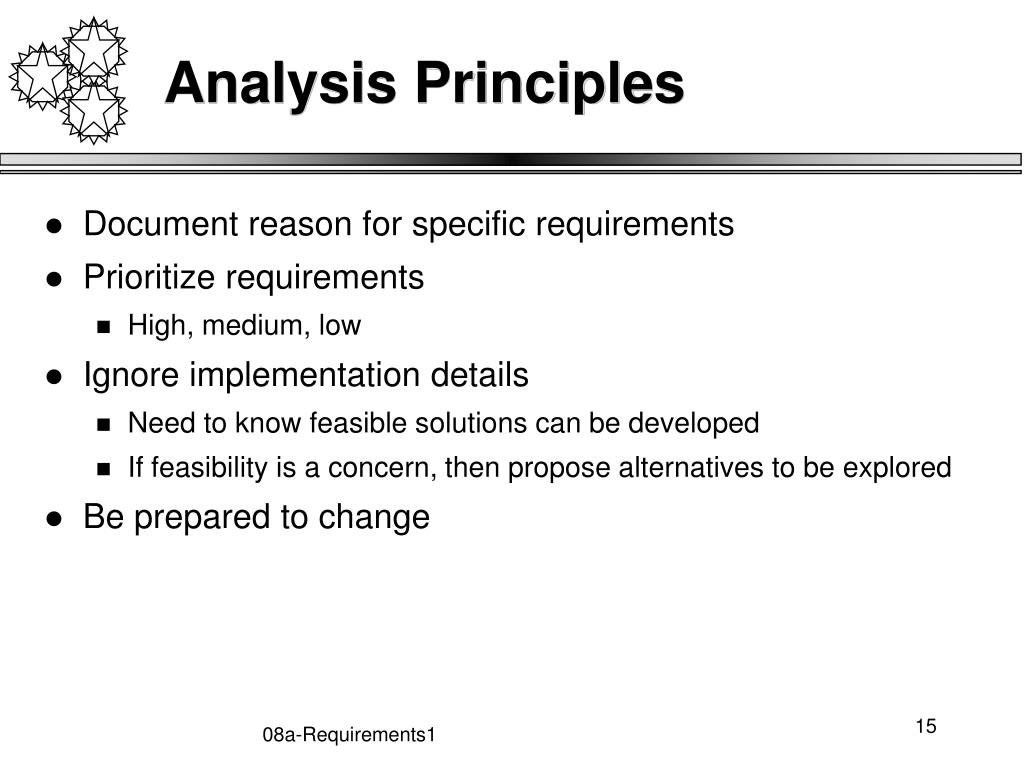 Analysis Principles

- Document reason for specific requirements
- Prioritize requirements
  - High, medium, low
- Ignore implementation details
  - Need to know feasible solutions can be developed
  - If feasibility is a concern, then propose alternatives to be explored
- Be prepared to change

08a-Requirements1

15